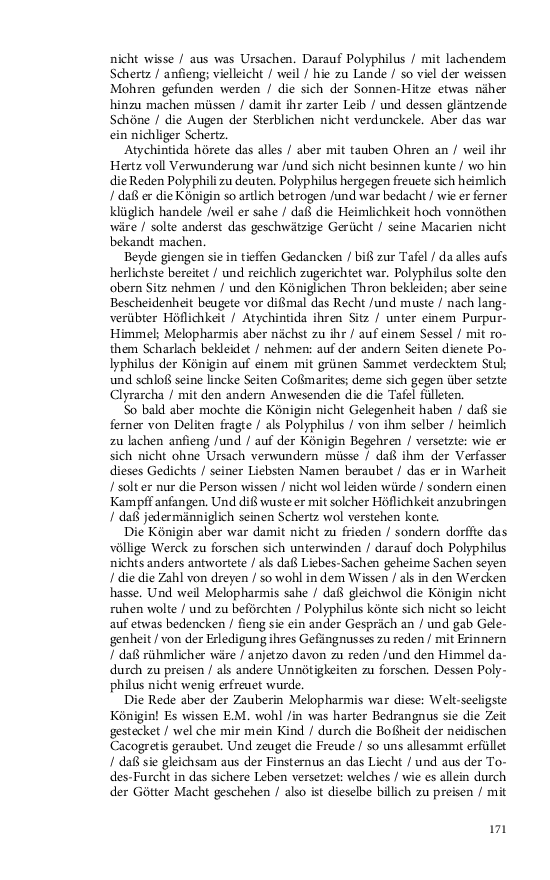 nicht wisse / aus was Ursachen. Darauf Polyphilus / mit lachendem Schertz / anfieng; vielleicht / weil / hie zu Lande / so viel der weissen Mohren gefunden werden / die sich der Sonnen-Hitze etwas näher hinzu machen müssen / damit ihr zarter Leib / und dessen gläntzende Schöne / die Augen der Sterblichen nicht verdunckele. Aber das war ein nichliger Schertz.

Atychintida hörete das alles / aber mit tauben Ohren an / weil ihr Hertz voll Verwunderung war /und sich nicht besinnen kunte / wo hin die Reden Polyphili zu deuten. Polyphilus hergegen freuete sich heimlich / daß er die Königin so artlich betrogen /und war bedacht / wie er ferner klüglich handele /weil er sahe / daß die Heimlichkeit hoch vonnöthen wäre / solte anderst das geschwätzige Gerücht / seine Macarien nicht bekandt machen.

Beyde giengen sie in tieffen Gedancken / biß zur Tafel / da alles aufs herlichste bereitet / und reichlich zugerichtet war. Polyphilus solte den obern Sitz nehmen / und den Königlichen Thron bekleiden; aber seine Bescheidenheit beugete vor dißmal das Recht /und muste / nach langverübter Höflichkeit / Atychintida ihren Sitz / unter einem Purpur-Himmel; Melopharmis aber nächst zu ihr / auf einem Sessel / mit rothem Scharlach bekleidet / nehmen: auf der andern Seiten dienete Polyphilus der Königin auf einem mit grünen Sammet verdecktem Stul; und schloß seine lincke Seiten Coßmarites; deme sich gegen über setzte Clyrarcha / mit den andern Anwesenden die die Tafel fülleten.

So bald aber mochte die Königin nicht Gelegenheit haben / daß sie ferner von Deliten fragte / als Polyphilus / von ihm selber / heimlich zu lachen anfieng /und / auf der Königin Begehren / versetzte: wie er sich nicht ohne Ursach verwundern müsse / daß ihm der Verfasser dieses Gedichts / seiner Liebsten Namen beraubet / das er in Warheit / solt er nur die Person wissen / nicht wol leiden würde / sondern einen Kampff anfangen. Und diß wuste er mit solcher Höflichkeit anzubringen / daß jedermänniglich seinen Schertz wol verstehen konte.

Die Königin aber war damit nicht zu frieden / sondern dorffte das völlige Werck zu forschen sich unterwinden / darauf doch Polyphilus nichts anders antwortete / als daß Liebes-Sachen geheime Sachen seyen / die die Zahl von dreyen / so wohl in dem Wissen / als in den Wercken hasse. Und weil Melopharmis sahe / daß gleichwol die Königin nicht ruhen wolte / und zu beförchten / Polyphilus könte sich nicht so leicht auf etwas bedencken / fieng sie ein ander Gespräch an / und gab Gelegenheit / von der Erledigung ihres Gefängnusses zu reden / mit Erinnern / daß rühmlicher wäre / anjetzo davon zu reden /und den Himmel dadurch zu preisen / als andere Unnötigkeiten zu forschen. Dessen Polyphilus nicht wenig erfreuet wurde.

Die Rede aber der Zauberin Melopharmis war diese: Welt-seeligste Königin! Es wissen E.M. wohl /in was harter Bedrangnus sie die Zeit gestecket / wel che mir mein Kind / durch die Boßheit der neidischen Cacogretis geraubet. Und zeuget die Freude / so uns allesammt erfüllet / daß sie gleichsam aus der Finsternus an das Liecht / und aus der Todes-Furcht in das sichere Leben versetzet: welches / wie es allein durch der Götter Macht geschehen / also ist dieselbe billich zu preisen / mit

171